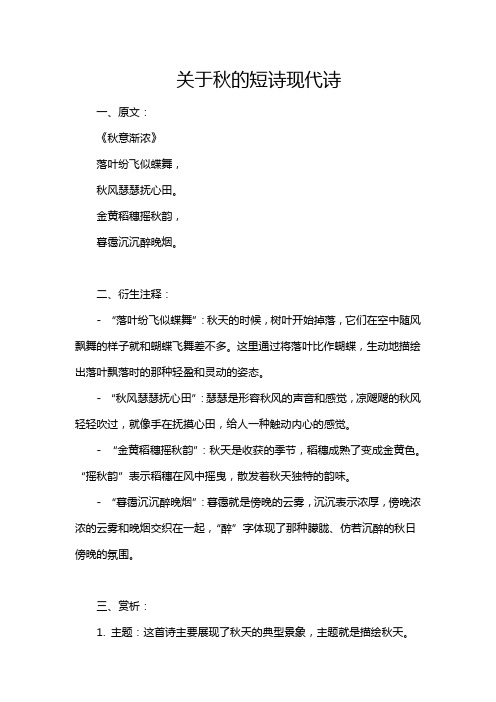 关于秋的短诗现代诗

一、原文：

《秋意渐浓》

落叶纷飞似蝶舞，

秋风瑟瑟抚心田。

金黄稻穗摇秋韵，

暮霭沉沉醉晚烟。

二、衍生注释：

- “落叶纷飞似蝶舞”：秋天的时候，树叶开始掉落，它们在空中随风飘舞的样子就和蝴蝶飞舞差不多。这里通过将落叶比作蝴蝶，生动地描绘出落叶飘落时的那种轻盈和灵动的姿态。

- “秋风瑟瑟抚心田”：瑟瑟是形容秋风的声音和感觉，凉飕飕的秋风轻轻吹过，就像手在抚摸心田，给人一种触动内心的感觉。

- “金黄稻穗摇秋韵”：秋天是收获的季节，稻穗成熟了变成金黄色。“摇秋韵”表示稻穗在风中摇曳，散发着秋天独特的韵味。

- “暮霭沉沉醉晚烟”：暮霭就是傍晚的云雾，沉沉表示浓厚，傍晚浓浓的云雾和晚烟交织在一起，“醉”字体现了那种朦胧、仿若沉醉的秋日傍晚的氛围。

三、赏析：

1. 主题：这首诗主要展现了秋天的典型景象，主题就是描绘秋天。